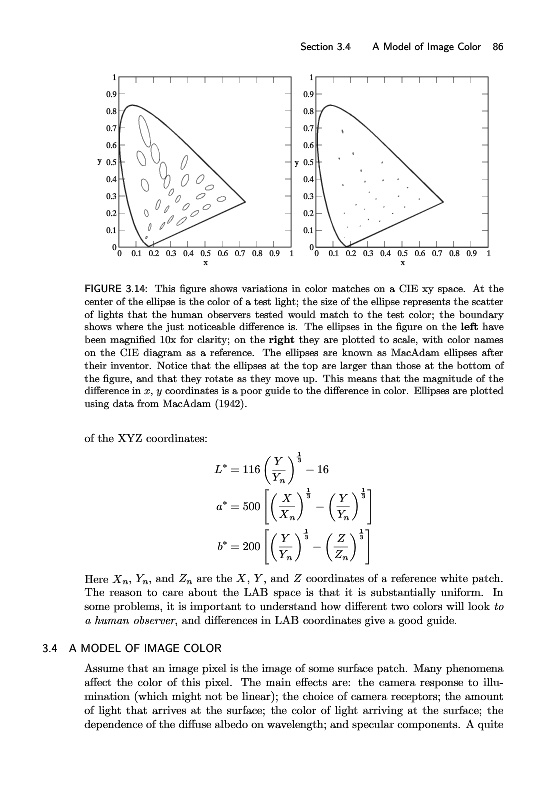 Section 3.4 A Model of Image Color 86

1
0.9
0.8
0.7
0.6
y 0.5
0.4
0.3
0.2
0.1
0
0 0.1 0.2 0.3 0.4 0.5 0.6 0.7 0.8 0.9 1
x

1
0.9
0.8
0.7
0.6
y 0.5
0.4
0.3
0.2
0.1
0
0 0.1 0.2 0.3 0.4 0.5 0.6 0.7 0.8 0.9 1
x

FIGURE 3.14: This figure shows variations in color matches on a CIE xy space. At the center of the ellipse is the color of a test light; the size of the ellipse represents the scatter of lights that the human observers tested would match to the test color; the boundary shows where the just noticeable difference is. The ellipses in the figure on the left have been magnified 10x for clarity; on the right they are plotted to scale, with color names on the CIE diagram as a reference. The ellipses are known as MacAdam ellipses after their inventor. Notice that the ellipses at the top are larger than those at the bottom of the figure, and that they rotate as they move up. This means that the magnitude of the difference in $x$, $y$ coordinates is a poor guide to the difference in color. Ellipses are plotted using data from MacAdam (1942).

of the XYZ coordinates:

$L^* = 116\left(\frac{Y}{Y_n}\right)^{\frac{1}{3}} - 16$

$a^* = 500\left[\left(\frac{X}{X_n}\right)^{\frac{1}{3}} - \left(\frac{Y}{Y_n}\right)^{\frac{1}{3}}\right]$

$b^* = 200\left[\left(\frac{Y}{Y_n}\right)^{\frac{1}{3}} - \left(\frac{Z}{Z_n}\right)^{\frac{1}{3}}\right]$

Here $X_n$, $Y_n$, and $Z_n$ are the $X$, $Y$, and $Z$ coordinates of a reference white patch. The reason to care about the LAB space is that it is substantially uniform. In some problems, it is important to understand how different two colors will look to a human observer, and differences in LAB coordinates give a good guide.

3.4 A MODEL OF IMAGE COLOR

Assume that an image pixel is the image of some surface patch. Many phenomena affect the color of this pixel. The main effects are: the camera response to illumination (which might not be linear); the choice of camera receptors; the amount of light that arrives at the surface; the color of light arriving at the surface; the dependence of the diffuse albedo on wavelength; and specular components. A quite